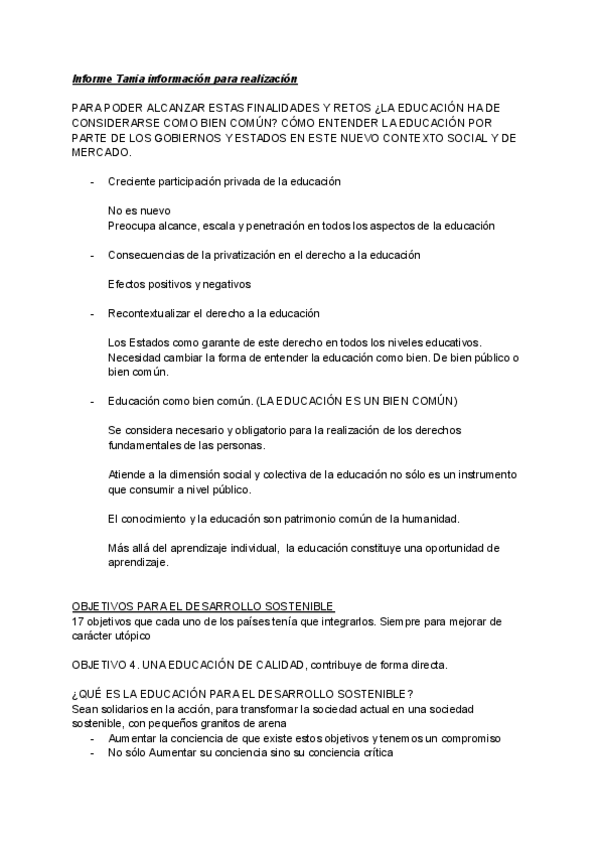 Informe Tania información para realización

PARA PODER ALCANZAR ESTAS FINALIDADES Y RETOS ¿LA EDUCACIÓN HA DE CONSIDERARSE COMO BIEN COMÚN? CÓMO ENTENDER LA EDUCACIÓN POR PARTE DE LOS GOBIERNOS Y ESTADOS EN ESTE NUEVO CONTEXTO SOCIAL Y DE MERCADO.

- Creciente participación privada de la educación

No es nuevo
Preocupa alcance, escala y penetración en todos los aspectos de la educación

- Consecuencias de la privatización en el derecho a la educación

Efectos positivos y negativos

- Recontextualizar el derecho a la educación

Los Estados como garante de este derecho en todos los niveles educativos. Necesidad cambiar la forma de entender la educación como bien. De bien público o bien común.

- Educación como bien común. (LA EDUCACIÓN ES UN BIEN COMÚN)

Se considera necesario y obligatorio para la realización de los derechos fundamentales de las personas.

Atiende a la dimensión social y colectiva de la educación no sólo es un instrumento que consumir a nivel público.

El conocimiento y la educación son patrimonio común de la humanidad.

Más allá del aprendizaje individual, la educación constituye una oportunidad de aprendizaje.

OBJETIVOS PARA EL DESARROLLO SOSTENIBLE
17 objetivos que cada uno de los países tenía que integrarlos. Siempre para mejorar de carácter utópico

OBJETIVO 4. UNA EDUCACIÓN DE CALIDAD, contribuye de forma directa.

¿QUÉ ES LA EDUCACIÓN PARA EL DESARROLLO SOSTENIBLE?
Sean solidarios en la acción, para transformar la sociedad actual en una sociedad sostenible, con pequeños granitos de arena
- Aumentar la conciencia de que existe estos objetivos y tenemos un compromiso
- No sólo Aumentar su conciencia sino su conciencia crítica